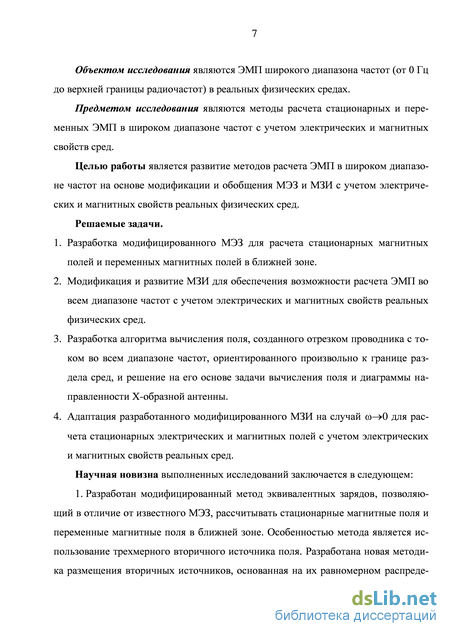 7

Объектом исследования являются ЭМП широкого диапазона частот (от 0 Гц до верхней границы радиочастот) в реальных физических средах.

Предметом исследования являются методы расчета стационарных и переменных ЭМП в широком диапазоне частот с учетом электрических и магнитных свойств сред.

Целью работы является развитие методов расчета ЭМП в широком диапазоне частот на основе модификации и обобщения МЭЗ и МЗИ с учетом электрических и магнитных свойств реальных физических сред.

Решаемые задачи.

1. Разработка модифицированного МЭЗ для расчета стационарных магнитных полей и переменных магнитных полей в ближней зоне.

2. Модификация и развитие МЗИ для обеспечения возможности расчета ЭМП во всем диапазоне частот с учетом электрических и магнитных свойств реальных физических сред.

3. Разработка алгоритма вычисления поля, созданного отрезком проводника с током во всем диапазоне частот, ориентированного произвольно к границе раздела сред, и решение на его основе задачи вычисления поля и диаграммы направленности Х-образной антенны.

4. Адаптация разработанного модифицированного МЗИ на случай $\omega \to 0$ для расчета стационарных электрических и магнитных полей с учетом электрических и магнитных свойств реальных сред.

Научная новизна выполненных исследований заключается в следующем:

1. Разработан модифицированный метод эквивалентных зарядов, позволяющий в отличие от известного МЭЗ, рассчитывать стационарные магнитные поля и переменные магнитные поля в ближней зоне. Особенностью метода является использование трехмерного вторичного источника поля. Разработана новая методика размещения вторичных источников, основанная на их равномерном распреде-

dsLib.net
библиотека диссертаций